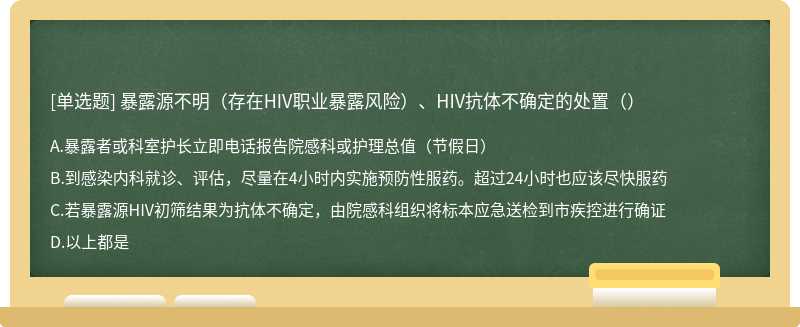 [单选题] 暴露源不明（存在HIV职业暴露风险）、HIV抗体不确定的处置（）

A.暴露者或科室护长立即电话报告院感科或护理总值（节假日）

B.到感染内科就诊、评估，尽量在4小时内实施预防性服药。超过24小时也应该尽快服药

C.若暴露源HIV初筛结果为抗体不确定，由院感科组织将标本应急送检到市疾控进行确证

D.以上都是